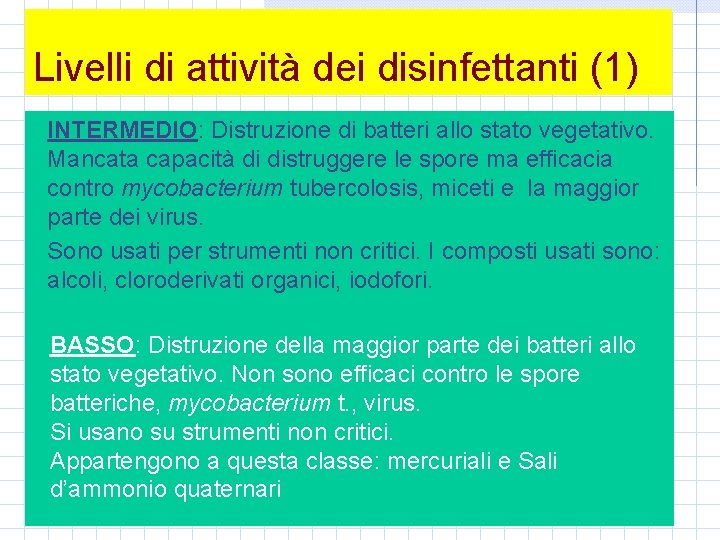 Livelli di attività dei disinfettanti (1)

INTERMEDIO: Distruzione di batteri allo stato vegetativo. Mancata capacità di distruggere le spore ma efficacia contro mycobacterium tubercolosis, miceti e la maggior parte dei virus.

Sono usati per strumenti non critici. I composti usati sono: alcoli, cloroderivati organici, iodofori.

BASSO: Distruzione della maggior parte dei batteri allo stato vegetativo. Non sono efficaci contro le spore batteriche, mycobacterium t., virus.
Si usano su strumenti non critici.
Appartengono a questa classe: mercuriali e Sali d'ammonio quaternari